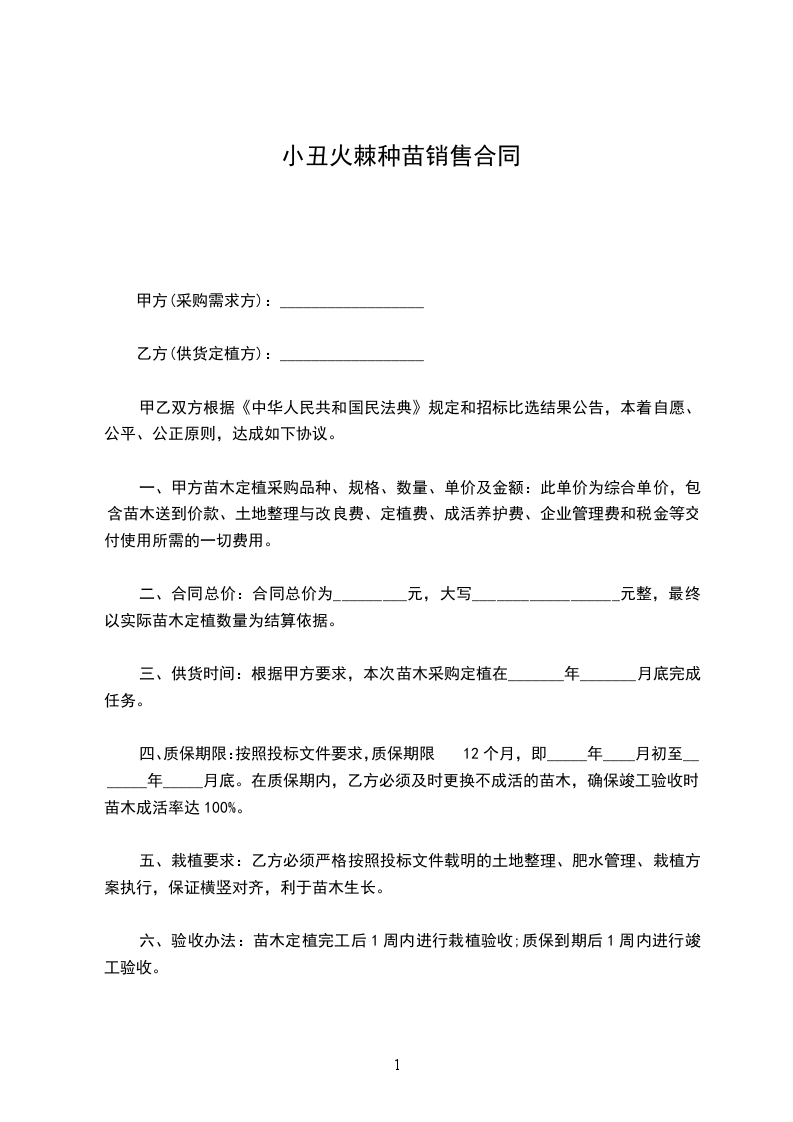 小丑火棘种苗销售合同

甲方(采购需求方)：__________________

乙方(供货定植方)：__________________

甲乙双方根据《中华人民共和国民法典》规定和招标比选结果公告，本着自愿、公平、公正原则，达成如下协议。

一、甲方苗木定植采购品种、规格、数量、单价及金额：此单价为综合单价，包含苗木送到价款、土地整理与改良费、定植费、成活养护费、企业管理费和税金等交付使用所需的一切费用。

二、合同总价：合同总价为_________元，大写__________________元整，最终以实际苗木定植数量为结算依据。

三、供货时间：根据甲方要求，本次苗木采购定植在_______年_______月底完成任务。

四、质保期限:按照投标文件要求,质保期限 12 个月，即_____年____月初至_______年_____月底。在质保期内，乙方必须及时更换不成活的苗木，确保竣工验收时苗木成活率达 100%。

五、栽植要求：乙方必须严格按照投标文件载明的土地整理、肥水管理、栽植方案执行，保证横竖对齐，利于苗木生长。

六、验收办法：苗木定植完工后 1 周内进行栽植验收;质保到期后 1 周内进行竣工验收。

1